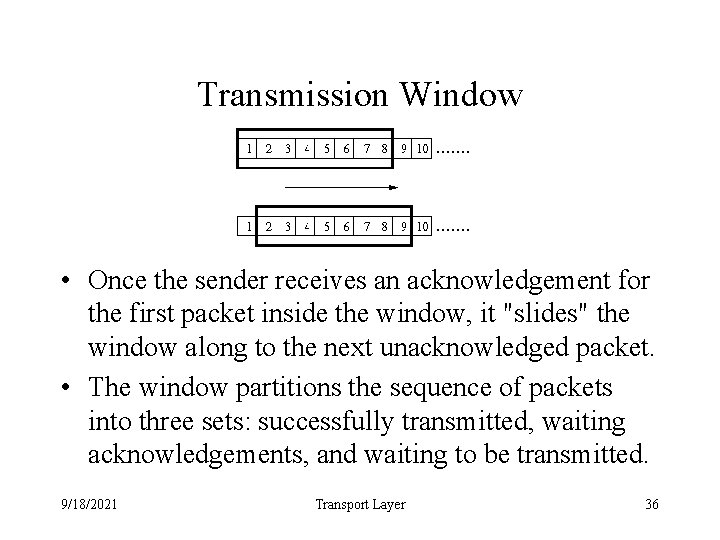 Transmission Window

1 2 3 4 5 6 7 8 9 10 .......

1 2 3 4 5 6 7 8 9 10 .......

• Once the sender receives an acknowledgement for the first packet inside the window, it "slides" the window along to the next unacknowledged packet.

• The window partitions the sequence of packets into three sets: successfully transmitted, waiting acknowledgements, and waiting to be transmitted.

9/18/2021 Transport Layer 36